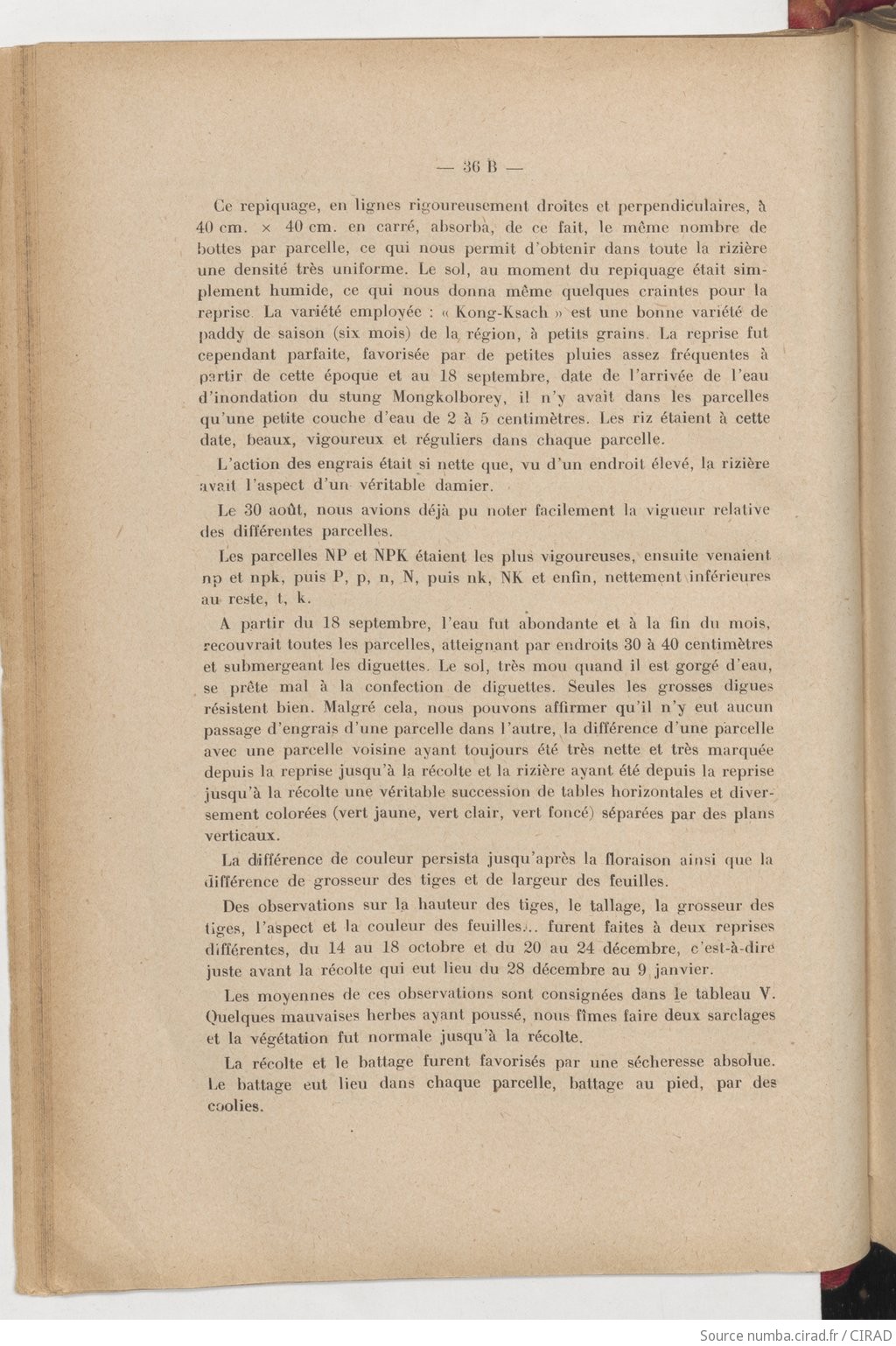 — 36 B —

Ce repiquage, en lignes rigoureusement droites et perpendiculaires, à 40 cm. × 40 cm. en carré, absorba, de ce fait, le même nombre de bottes par parcelle, ce qui nous permit d'obtenir dans toute la rizière une densité très uniforme. Le sol, au moment du repiquage était simplement humide, ce qui nous donna même quelques craintes pour la reprise. La variété employée : « Kong-Ksach » est une bonne variété de paddy de saison (six mois) de la région, à petits grains. La reprise fut cependant parfaite, favorisée par de petites pluies assez fréquentes à partir de cette époque et au 18 septembre, date de l'arrivée de l'eau d'inondation du stung Mongkolborey, il n'y avait dans les parcelles qu'une petite couche d'eau de 2 à 5 centimètres. Les riz étaient à cette date, beaux, vigoureux et réguliers dans chaque parcelle.

L'action des engrais était si nette que, vu d'un endroit élevé, la rizière avait l'aspect d'un véritable damier.

Le 30 août, nous avions déjà pu noter facilement la vigueur relative des différentes parcelles.

Les parcelles NP et NPK étaient les plus vigoureuses, ensuite venaient np et npk, puis P, p, n, N, puis nk, NK et enfin, nettement inférieures au reste, t, k.

A partir du 18 septembre, l'eau fut abondante et à la fin du mois, recouvrait toutes les parcelles, atteignant par endroits 30 à 40 centimètres et submergeant les diguettes. Le sol, très mou quand il est gorgé d'eau, se prête mal à la confection de diguettes. Seules les grosses digues résistent bien. Malgré cela, nous pouvons affirmer qu'il n'y eut aucun passage d'engrais d'une parcelle dans l'autre, la différence d'une parcelle avec une parcelle voisine ayant toujours été très nette et très marquée depuis la reprise jusqu'à la récolte et la rizière ayant été depuis la reprise jusqu'à la récolte une véritable succession de tables horizontales et diversement colorées (vert jaune, vert clair, vert foncé) séparées par des plans verticaux.

La différence de couleur persista jusqu'après la floraison ainsi que la différence de grosseur des tiges et de largeur des feuilles.

Des observations sur la hauteur des tiges, le tallage, la grosseur des tiges, l'aspect et la couleur des feuilles... furent faites à deux reprises différentes, du 14 au 18 octobre et du 20 au 24 décembre, c'est-à-dire juste avant la récolte qui eut lieu du 28 décembre au 9 janvier.

Les moyennes de ces observations sont consignées dans le tableau V. Quelques mauvaises herbes ayant poussé, nous fîmes faire deux sarclages et la végétation fut normale jusqu'à la récolte.

La récolte et le battage furent favorisés par une sécheresse absolue. Le battage eut lieu dans chaque parcelle, battage au pied, par des coolies.

Source numba.cirad.fr / CIRAD